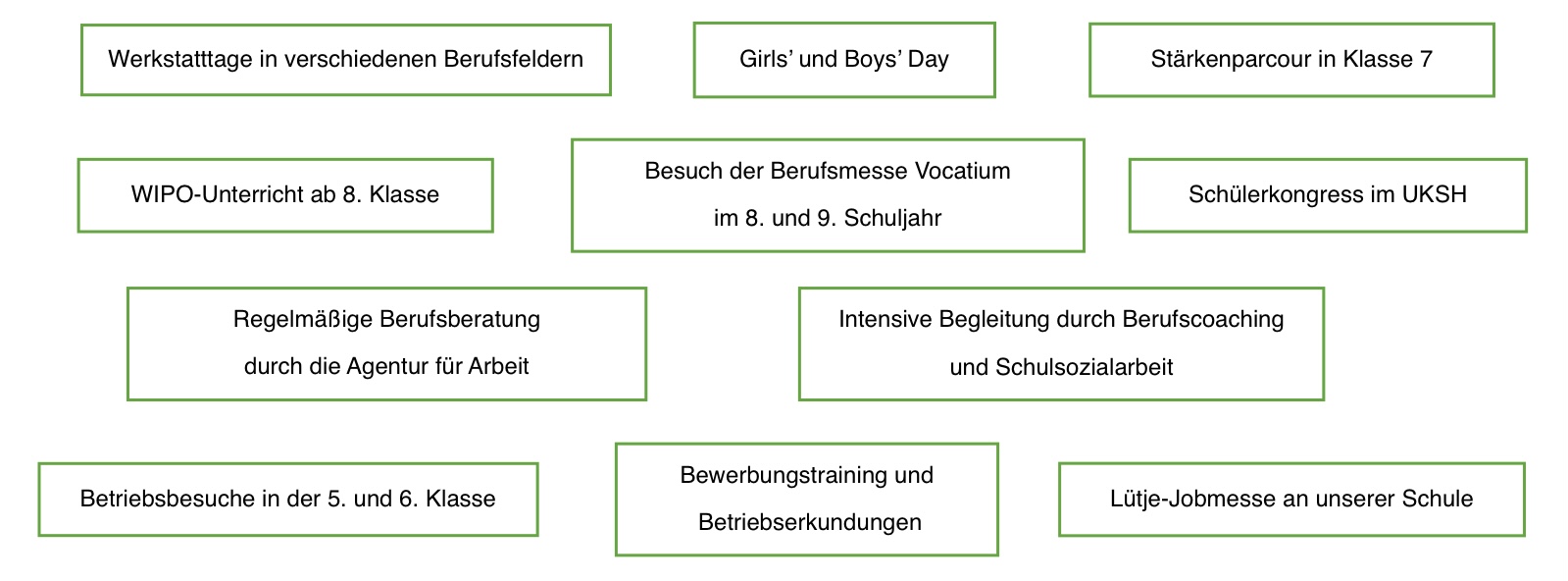 Werkstatttage in verschiedenen Berufsfeldern

Girls' und Boys' Day

Stärkenparcour in Klasse 7

WIPO-Unterricht ab 8. Klasse

Besuch der Berufsmesse Vocatium
im 8. und 9. Schuljahr

Schülerkongress im UKSH

Regelmäßige Berufsberatung
durch die Agentur für Arbeit

Intensive Begleitung durch Berufscoaching
und Schulsozialarbeit

Betriebsbesuche in der 5. und 6. Klasse

Bewerbungstraining und
Betriebserkundungen

Lütje-Jobmesse an unserer Schule